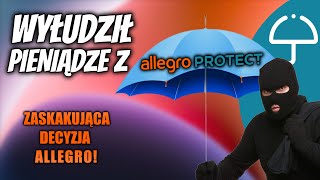 WYŁUDZIŁ PIENIĄDZE Z

allegro PROTECT

ZASKAKUJĄCA DECYZJA ALLEGRO!